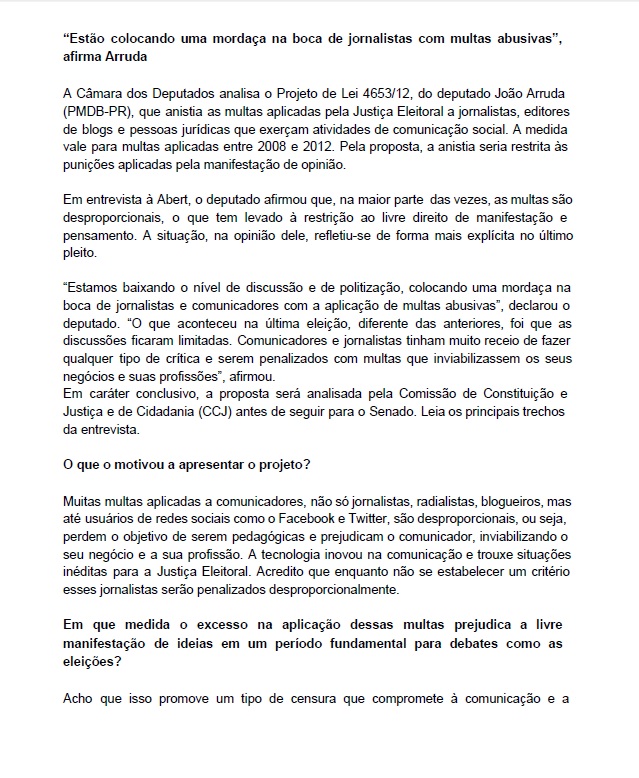 “Estão colocando uma mordaça na boca de jornalistas com multas abusivas”, afirma Arruda

A Câmara dos Deputados analisa o Projeto de Lei 4653/12, do deputado João Arruda (PMDB-PR), que anistia as multas aplicadas pela Justiça Eleitoral a jornalistas, editores de blogs e pessoas jurídicas que exerçam atividades de comunicação social. A medida vale para multas aplicadas entre 2008 e 2012. Pela proposta, a anistia seria restrita às punições aplicadas pela manifestação de opinião.

Em entrevista à Abert, o deputado afirmou que, na maior parte das vezes, as multas são desproporcionais, o que tem levado à restrição ao livre direito de manifestação e pensamento. A situação, na opinião dele, refletiu-se de forma mais explícita no último pleito.

“Estamos baixando o nível de discussão e de politização, colocando uma mordaça na boca de jornalistas e comunicadores com a aplicação de multas abusivas”, declarou o deputado. “O que aconteceu na última eleição, diferente das anteriores, foi que as discussões ficaram limitadas. Comunicadores e jornalistas tinham muito receio de fazer qualquer tipo de crítica e serem penalizados com multas que inviabilizassem os seus negócios e suas profissões”, afirmou.
Em caráter conclusivo, a proposta será analisada pela Comissão de Constituição e Justiça e de Cidadania (CCJ) antes de seguir para o Senado. Leia os principais trechos da entrevista.

O que o motivou a apresentar o projeto?

Muitas multas aplicadas a comunicadores, não só jornalistas, radialistas, blogueiros, mas até usuários de redes sociais como o Facebook e Twitter, são desproporcionais, ou seja, perdem o objetivo de serem pedagógicas e prejudicam o comunicador, inviabilizando o seu negócio e a sua profissão. A tecnologia inovou na comunicação e trouxe situações inéditas para a Justiça Eleitoral. Acredito que enquanto não se estabelecer um critério esses jornalistas serão penalizados desproporcionalmente.

Em que medida o excesso na aplicação dessas multas prejudica a livre manifestação de ideias em um período fundamental para debates como as eleições?

Acho que isso promove um tipo de censura que compromete à comunicação e a